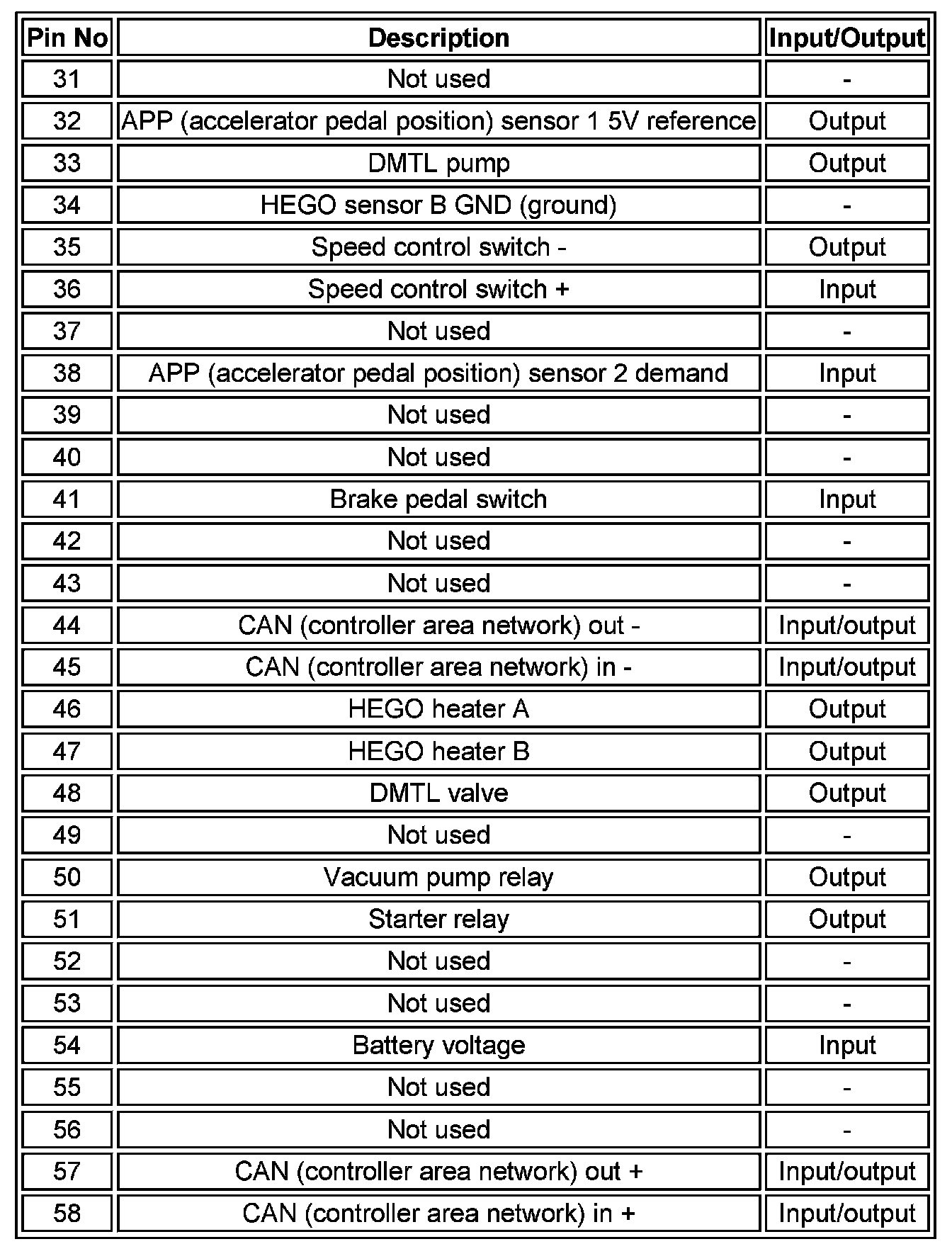 | Pin No | Description | Input/Output |
|---|---|---|
| 31 | Not used | - |
| 32 | APP (accelerator pedal position) sensor 1 5V reference | Output |
| 33 | DMTL pump | Output |
| 34 | HEGO sensor B GND (ground) | - |
| 35 | Speed control switch - | Output |
| 36 | Speed control switch + | Input |
| 37 | Not used | - |
| 38 | APP (accelerator pedal position) sensor 2 demand | Input |
| 39 | Not used | - |
| 40 | Not used | - |
| 41 | Brake pedal switch | Input |
| 42 | Not used | - |
| 43 | Not used | - |
| 44 | CAN (controller area network) out - | Input/output |
| 45 | CAN (controller area network) in - | Input/output |
| 46 | HEGO heater A | Output |
| 47 | HEGO heater B | Output |
| 48 | DMTL valve | Output |
| 49 | Not used | - |
| 50 | Vacuum pump relay | Output |
| 51 | Starter relay | Output |
| 52 | Not used | - |
| 53 | Not used | - |
| 54 | Battery voltage | Input |
| 55 | Not used | - |
| 56 | Not used | - |
| 57 | CAN (controller area network) out + | Input/output |
| 58 | CAN (controller area network) in + | Input/output |